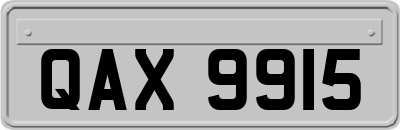 QAX 9915